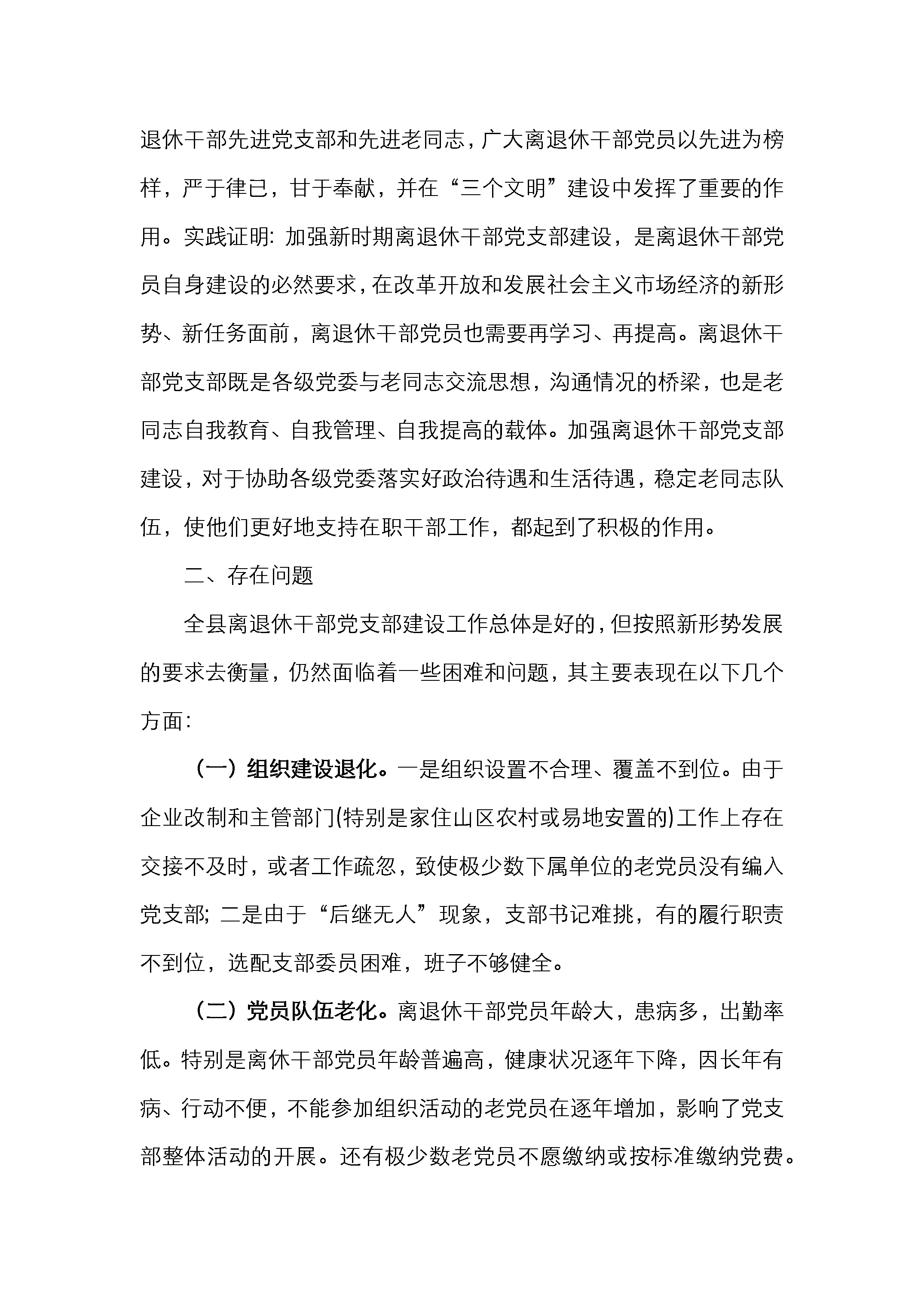 退休干部先进党支部和先进老同志，广大离退休干部党员以先进为榜样，严于律已，甘于奉献，并在“三个文明”建设中发挥了重要的作用。实践证明：加强新时期离退休干部党支部建设，是离退休干部党员自身建设的必然要求，在改革开放和发展社会主义市场经济的新形势、新任务面前，离退休干部党员也需要再学习、再提高。离退休干部党支部既是各级党委与老同志交流思想，沟通情况的桥梁，也是老同志自我教育、自我管理、自我提高的载体。加强离退休干部党支部建设，对于协助各级党委落实好政治待遇和生活待遇，稳定老同志队伍，使他们更好地支持在职干部工作，都起到了积极的作用。

二、存在问题

全县离退休干部党支部建设工作总体是好的，但按照新形势发展的要求去衡量，仍然面临着一些困难和问题，其主要表现在以下几个方面：

（一）组织建设退化。一是组织设置不合理、覆盖不到位。由于企业改制和主管部门(特别是家住山区农村或易地安置的)工作上存在交接不及时，或者工作疏忽，致使极少数下属单位的老党员没有编入党支部；二是由于“后继无人”现象，支部书记难挑，有的履行职责不到位，选配支部委员困难，班子不够健全。

（二）党员队伍老化。离退休干部党员年龄大，患病多，出勤率低。特别是离休干部党员年龄普遍高，健康状况逐年下降，因长年有病、行动不便，不能参加组织活动的老党员在逐年增加，影响了党支部整体活动的开展。还有极少数老党员不愿缴纳或按标准缴纳党费。